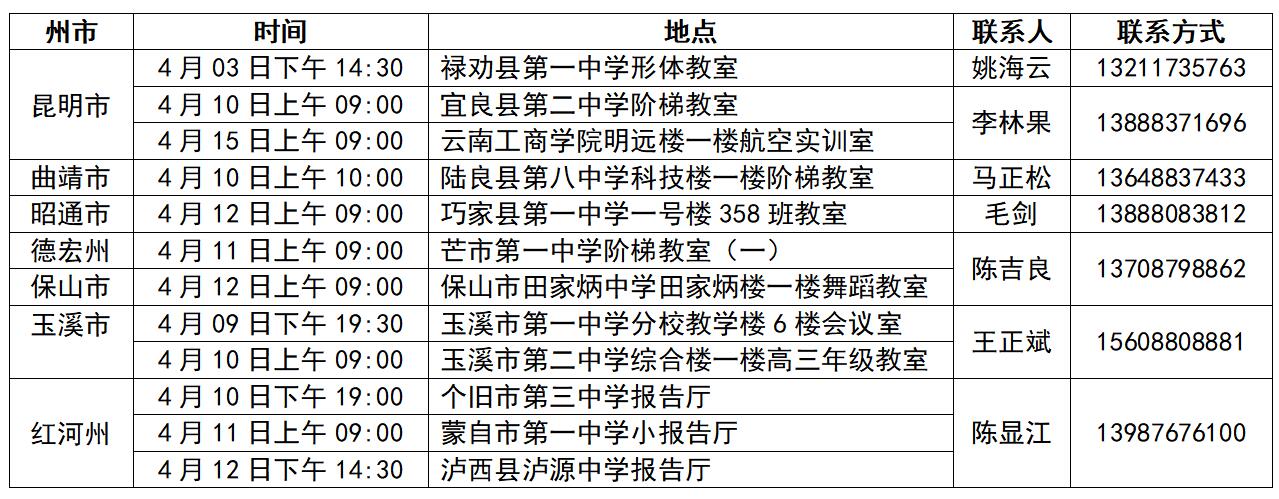 | 州市 | 时间 | 地点 | 联系人 | 联系方式 |
|---|---|---|---|---|
| 昆明市 | 4月03日下午14:30 | 禄劝县第一中学形体教室 | 姚海云 | 13211735763 |
| | 4月10日上午09:00 | 宜良县第二中学阶梯教室 | 李林果 | 13888371696 |
| | 4月15日上午09:00 | 云南工商学院明远楼一楼航空实训室 | | |
| 曲靖市 | 4月10日上午10:00 | 陆良县第八中学科技楼一楼阶梯教室 | 马正松 | 13648837433 |
| 昭通市 | 4月12日上午09:00 | 巧家县第一中学一号楼358班教室 | 毛剑 | 13888083812 |
| 德宏州 | 4月11日上午09:00 | 芒市第一中学阶梯教室（一） | 陈吉良 | 13708798862 |
| 保山市 | 4月12日上午09:00 | 保山市田家炳中学田家炳楼一楼舞蹈教室 | | |
| 玉溪市 | 4月09日下午19:30 | 玉溪市第一中学分校教学楼6楼会议室 | 王正斌 | 15608808881 |
| | 4月10日上午09:00 | 玉溪市第二中学综合楼一楼高三年级教室 | | |
| 红河州 | 4月10日下午19:00 | 个旧市第三中学报告厅 | 陈显江 | 13987676100 |
| | 4月11日上午09:00 | 蒙自市第一中学小报告厅 | | |
| | 4月12日下午14:30 | 泸西县泸源中学报告厅 | | |